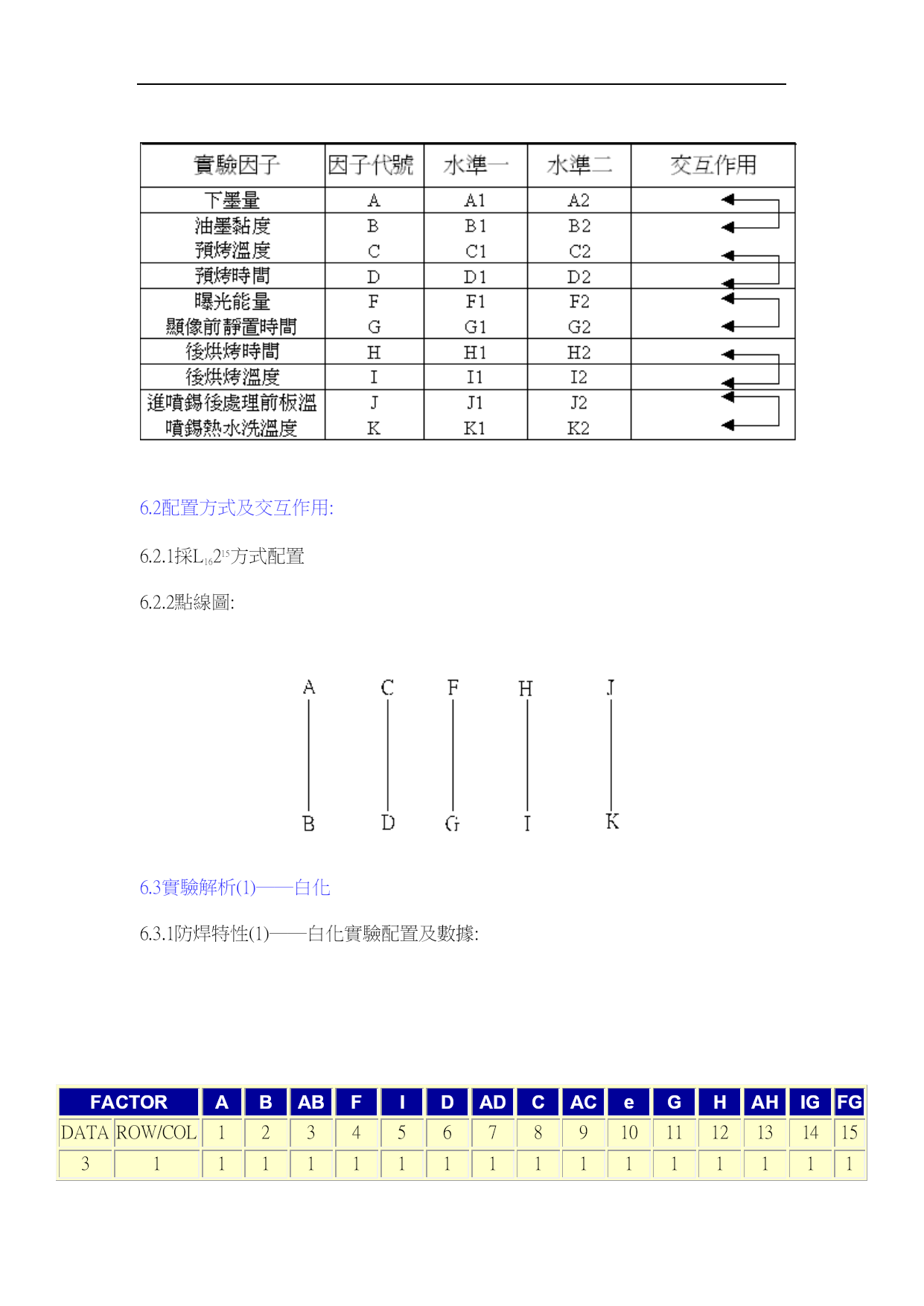 | 實驗因子 | 因子代號 | 水準一 | 水準二 | 交互作用 |
|---|---|---|---|---|
| 下墨量 | A | A1 | A2 | |
| 油墨黏度 | B | B1 | B2 | |
| 預烤溫度 | C | C1 | C2 | |
| 預烤時間 | D | D1 | D2 | |
| 曝光能量 | F | F1 | F2 | |
| 顯像前靜置時間 | G | G1 | G2 | |
| 後烘烤時間 | H | H1 | H2 | |
| 後烘烤溫度 | I | I1 | I2 | |
| 進噴錫後處理前板溫 | J | J1 | J2 | |
| 噴錫熱水洗溫度 | K | K1 | K2 | |

6.2配置方式及交互作用:

6.2.1採$L_{16}2^{15}$方式配置

6.2.2點線圖:

A C F H J

B D G I K

6.3實驗解析(1)——白化

6.3.1防焊特性(1)——白化實驗配置及數據:

| FACTOR | | A | B | AB | F | I | D | AD | C | AC | e | G | H | AH | IG | FG |
|---|---|---|---|---|---|---|---|---|---|---|---|---|---|---|---|---|
| DATA | ROW/COL | 1 | 2 | 3 | 4 | 5 | 6 | 7 | 8 | 9 | 10 | 11 | 12 | 13 | 14 | 15 |
| 3 | 1 | 1 | 1 | 1 | 1 | 1 | 1 | 1 | 1 | 1 | 1 | 1 | 1 | 1 | 1 | 1 |